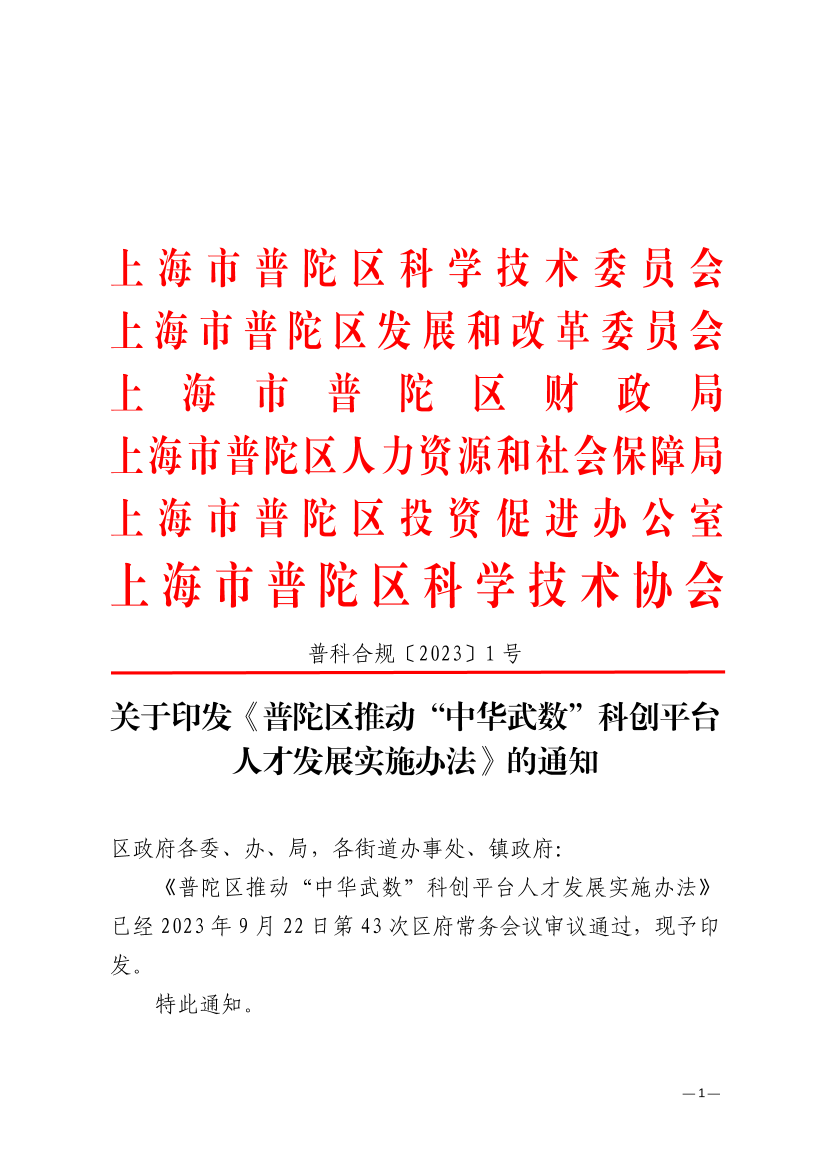 上海市普陀区科学技术委员会
上海市普陀区发展和改革委员会
上海市普陀区财政局
上海市普陀区人力资源和社会保障局
上海市普陀区投资促进办公室
上海市普陀区科学技术协会

普科合规〔2023〕1号

关于印发《普陀区推动“中华武数”科创平台人才发展实施办法》的通知

区政府各委、办、局，各街道办事处、镇政府：

《普陀区推动“中华武数”科创平台人才发展实施办法》已经2023年9月22日第43次区府常务会议审议通过，现予印发。

特此通知。

—1—